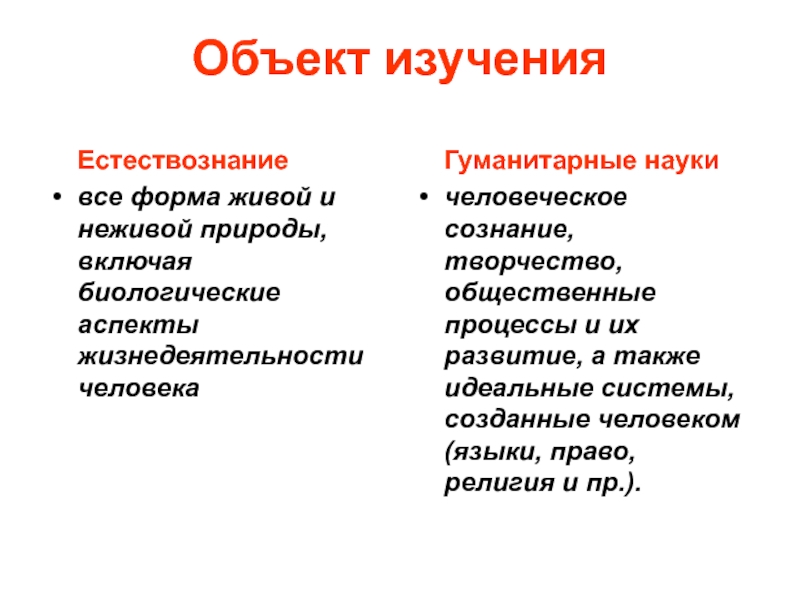 Объект изучения

Естествознание

• все форма живой и неживой природы, включая биологические аспекты жизнедеятельности человека

Гуманитарные науки

• человеческое сознание, творчество, общественные процессы и их развитие, а также идеальные системы, созданные человеком (языки, право, религия и пр.).